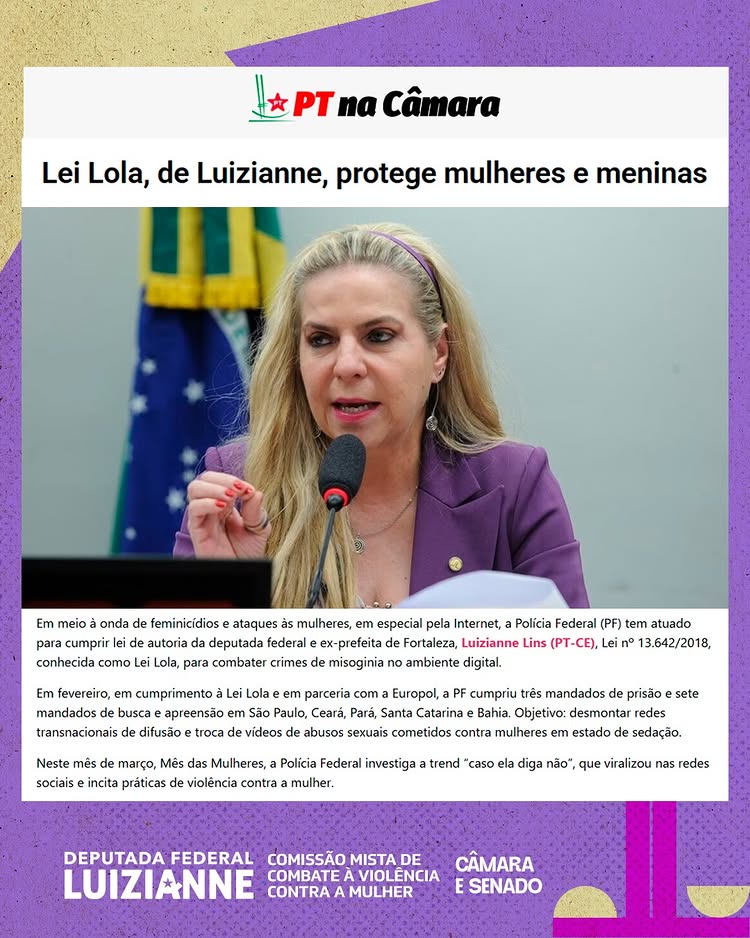 PT na Câmara

Lei Lola, de Luizianne, protege mulheres e meninas

Em meio à onda de feminicídios e ataques às mulheres, em especial pela Internet, a Polícia Federal (PF) tem atuado para cumprir lei de autoria da deputada federal e ex-prefeita de Fortaleza, Luizianne Lins (PT-CE), Lei nº 13.642/2018, conhecida como Lei Lola, para combater crimes de misoginia no ambiente digital.

Em fevereiro, em cumprimento à Lei Lola e em parceria com a Europol, a PF cumpriu três mandados de prisão e sete mandados de busca e apreensão em São Paulo, Ceará, Pará, Santa Catarina e Bahia. Objetivo: desmontar redes transnacionais de difusão e troca de vídeos de abusos sexuais cometidos contra mulheres em estado de sedação.

Neste mês de março, Mês das Mulheres, a Polícia Federal investiga a trend "caso ela diga não", que viralizou nas redes sociais e incita práticas de violência contra a mulher.

DEPUTADA FEDERAL LUIZIANNE

COMISSÃO MISTA DE COMBATE À VIOLÊNCIA CONTRA A MULHER

CÂMARA E SENADO